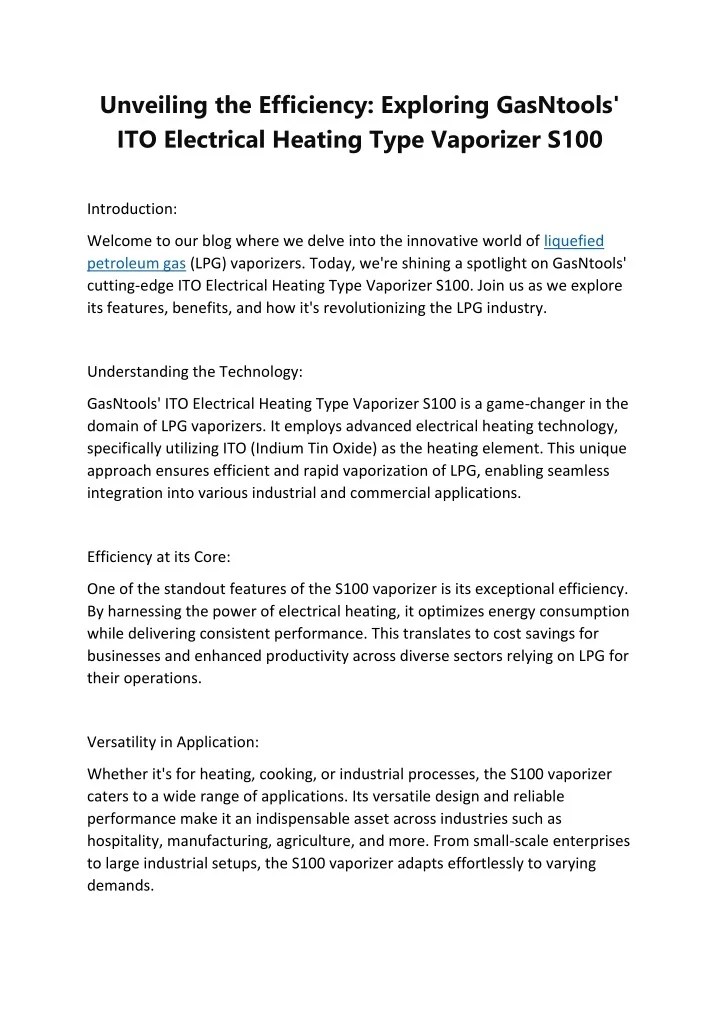 Unveiling the Efficiency: Exploring GasNtools' ITO Electrical Heating Type Vaporizer S100

Introduction:

Welcome to our blog where we delve into the innovative world of liquefied petroleum gas (LPG) vaporizers. Today, we're shining a spotlight on GasNtools' cutting-edge ITO Electrical Heating Type Vaporizer S100. Join us as we explore its features, benefits, and how it's revolutionizing the LPG industry.

Understanding the Technology:

GasNtools' ITO Electrical Heating Type Vaporizer S100 is a game-changer in the domain of LPG vaporizers. It employs advanced electrical heating technology, specifically utilizing ITO (Indium Tin Oxide) as the heating element. This unique approach ensures efficient and rapid vaporization of LPG, enabling seamless integration into various industrial and commercial applications.

Efficiency at its Core:

One of the standout features of the S100 vaporizer is its exceptional efficiency. By harnessing the power of electrical heating, it optimizes energy consumption while delivering consistent performance. This translates to cost savings for businesses and enhanced productivity across diverse sectors relying on LPG for their operations.

Versatility in Application:

Whether it's for heating, cooking, or industrial processes, the S100 vaporizer caters to a wide range of applications. Its versatile design and reliable performance make it an indispensable asset across industries such as hospitality, manufacturing, agriculture, and more. From small-scale enterprises to large industrial setups, the S100 vaporizer adapts effortlessly to varying demands.